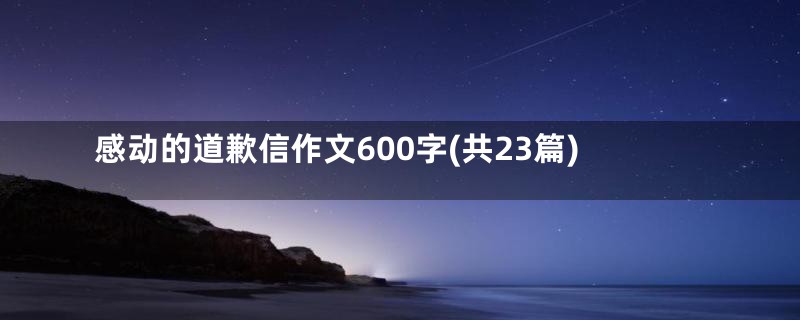 感动的道歉信作文600字(共23篇)